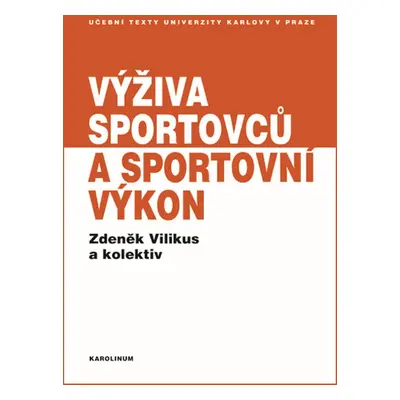 UČEBNÍ TEXTY UNIVERZITY KARLOVY V PRAZE

VÝŽIVA SPORTOVCŮ A SPORTOVNÍ VÝKON

Zdeněk Vilikus a kolektiv

KAROLINUM